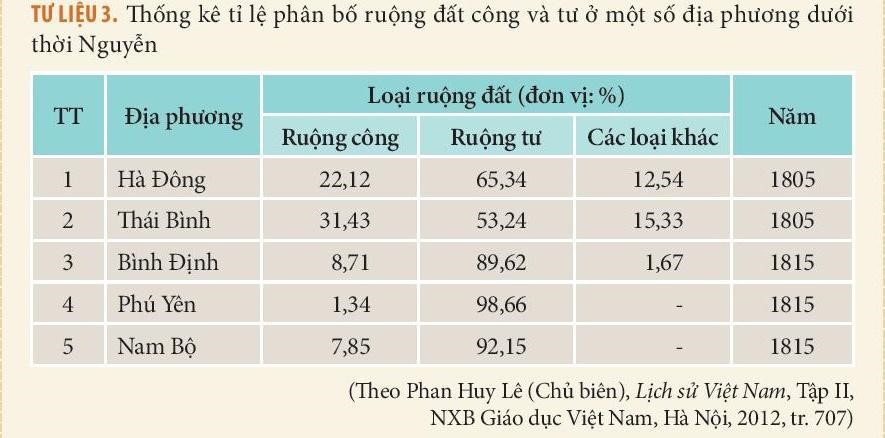 TƯ LIỆU 3. Thống kê tỉ lệ phân bố ruộng đất công và tư ở một số địa phương dưới thời Nguyễn

| TT | Địa phương | Loại ruộng đất (đơn vị: %) | | | Năm |
|---|---|---|---|---|---|
| | | Ruộng công | Ruộng tư | Các loại khác | |
| 1 | Hà Đông | 22,12 | 65,34 | 12,54 | 1805 |
| 2 | Thái Bình | 31,43 | 53,24 | 15,33 | 1805 |
| 3 | Bình Định | 8,71 | 89,62 | 1,67 | 1815 |
| 4 | Phú Yên | 1,34 | 98,66 | - | 1815 |
| 5 | Nam Bộ | 7,85 | 92,15 | - | 1815 |

(Theo Phan Huy Lê (Chủ biên), Lịch sử Việt Nam, Tập II, NXB Giáo dục Việt Nam, Hà Nội, 2012, tr. 707)